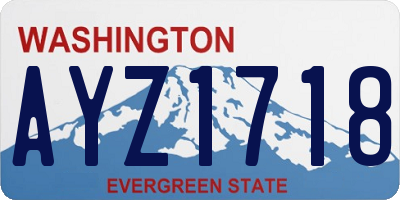 WASHINGTON

AYZ1718

EVERGREEN STATE